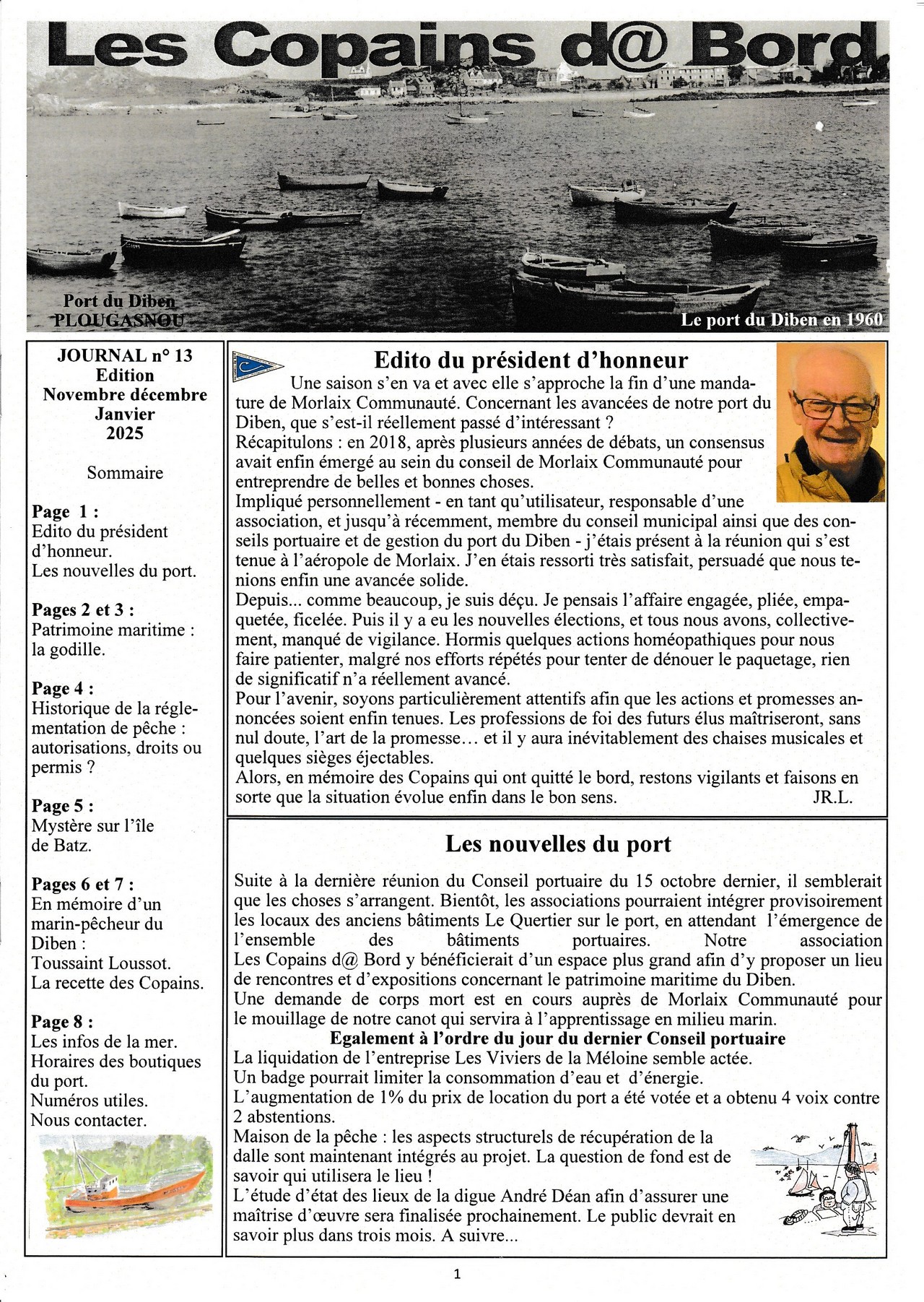 Les Copains d@ Bord

Port du Diben
PLOUGASNOU

Le port du Diben en 1960

JOURNAL n° 13
Edition
Novembre décembre
Janvier
2025

Sommaire

Page 1 :
Edito du président d'honneur.
Les nouvelles du port.

Pages 2 et 3 :
Patrimoine maritime : la godille.

Page 4 :
Historique de la réglementation de pêche : autorisations, droits ou permis ?

Page 5 :
Mystère sur l'île de Batz.

Pages 6 et 7 :
En mémoire d'un marin-pêcheur du Diben :
Toussaint Loussot.
La recette des Copains.

Page 8 :
Les infos de la mer.
Horaires des boutiques du port.
Numéros utiles.
Nous contacter.

Edito du président d'honneur

Une saison s'en va et avec elle s'approche la fin d'une mandature de Morlaix Communauté. Concernant les avancées de notre port du Diben, que s'est-il réellement passé d'intéressant ?
Récapitulons : en 2018, après plusieurs années de débats, un consensus avait enfin émergé au sein du conseil de Morlaix Communauté pour entreprendre de belles et bonnes choses.
Impliqué personnellement - en tant qu'utilisateur, responsable d'une association, et jusqu'à récemment, membre du conseil municipal ainsi que des conseils portuaire et de gestion du port du Diben - j'étais présent à la réunion qui s'est tenue à l'aéropole de Morlaix. J'en étais ressorti très satisfait, persuadé que nous tenions enfin une avancée solide.
Depuis... comme beaucoup, je suis déçu. Je pensais l'affaire engagée, pliée, empaquetée, ficelée. Puis il y a eu les nouvelles élections, et tous nous avons, collectivement, manqué de vigilance. Hormis quelques actions homéopathiques pour nous faire patienter, malgré nos efforts répétés pour tenter de dénouer le paquetage, rien de significatif n'a réellement avancé.
Pour l'avenir, soyons particulièrement attentifs afin que les actions et promesses annoncées soient enfin tenues. Les professions de foi des futurs élus maîtriseront, sans nul doute, l'art de la promesse… et il y aura inévitablement des chaises musicales et quelques sièges éjectables.
Alors, en mémoire des Copains qui ont quitté le bord, restons vigilants et faisons en sorte que la situation évolue enfin dans le bon sens. JR.L.

Les nouvelles du port

Suite à la dernière réunion du Conseil portuaire du 15 octobre dernier, il semblerait que les choses s'arrangent. Bientôt, les associations pourraient intégrer provisoirement les locaux des anciens bâtiments Le Quertier sur le port, en attendant l'émergence de l'ensemble des bâtiments portuaires. Notre association Les Copains d@ Bord y bénéficierait d'un espace plus grand afin d'y proposer un lieu de rencontres et d'expositions concernant le patrimoine maritime du Diben.
Une demande de corps mort est en cours auprès de Morlaix Communauté pour le mouillage de notre canot qui servira à l'apprentissage en milieu marin.
Egalement à l'ordre du jour du dernier Conseil portuaire
La liquidation de l'entreprise Les Viviers de la Méloine semble actée.
Un badge pourrait limiter la consommation d'eau et d'énergie.
L'augmentation de 1% du prix de location du port a été votée et a obtenu 4 voix contre 2 abstentions.
Maison de la pêche : les aspects structurels de récupération de la dalle sont maintenant intégrés au projet. La question de fond est de savoir qui utilisera le lieu !
L'étude d'état des lieux de la digue André Déan afin d'assurer une maîtrise d'œuvre sera finalisée prochainement. Le public devrait en savoir plus dans trois mois. A suivre...

1